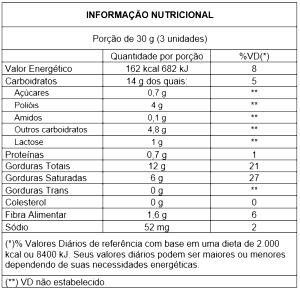 INFORMAÇÃO NUTRICIONAL

Porção de 30 g (3 unidades)

| | Quantidade por porção | %VD(*) |
|---|---|---|
| Valor Energético | 162 kcal 682 kJ | 8 |
| Carboidratos | 14 g dos quais: | 5 |
| Açúcares | 0,7 g | ** |
| Polióis | 4 g | ** |
| Amidos | 0,1 g | ** |
| Outros carboidratos | 4,8 g | ** |
| Lactose | 1 g | ** |
| Proteínas | 0,7 g | 1 |
| Gorduras Totais | 12 g | 21 |
| Gorduras Saturadas | 6 g | 27 |
| Gorduras Trans | 0 g | ** |
| Colesterol | 0 g | 0 |
| Fibra Alimentar | 1,6 g | 6 |
| Sódio | 52 mg | 2 |

(*)% Valores Diários de referência com base em uma dieta de 2.000 kcal ou 8400 kJ. Seus valores diários podem ser maiores ou menores dependendo de suas necessidades energéticas.

(**) VD não estabelecido